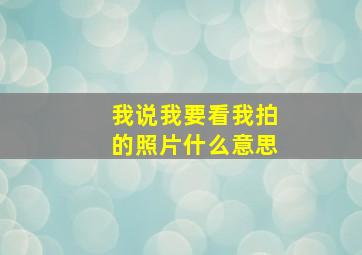 我说我要看我拍的照片什么意思